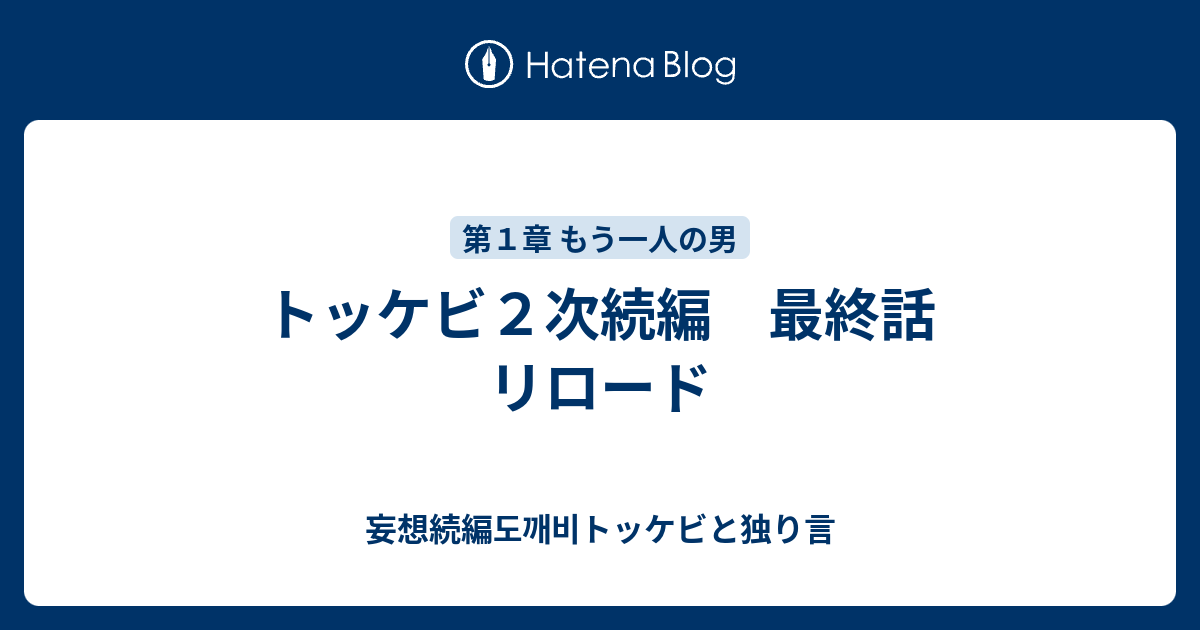 Hatena Blog

第１章 もう一人の男

トッケビ２次続編　最終話 リロード

妄想続編도깨비トッケビと独り言